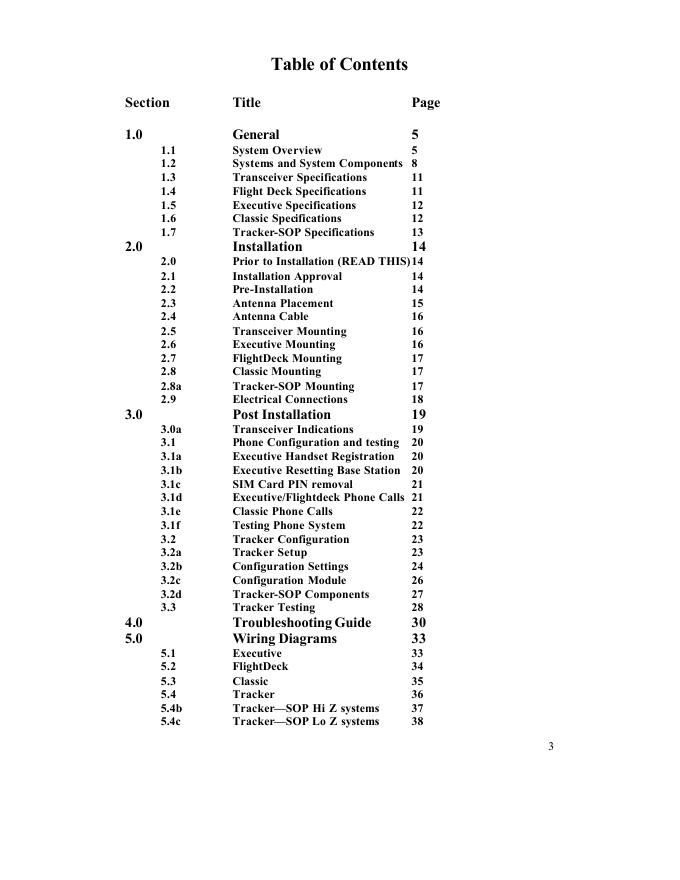 Table of Contents

| Section | Title | Page |
|---|---|---|
| 1.0 | General | 5 |
| 1.1 | System Overview | 5 |
| 1.2 | Systems and System Components | 8 |
| 1.3 | Transceiver Specifications | 11 |
| 1.4 | Flight Deck Specifications | 11 |
| 1.5 | Executive Specifications | 12 |
| 1.6 | Classic Specifications | 12 |
| 1.7 | Tracker-SOP Specifications | 13 |
| 2.0 | Installation | 14 |
| 2.0 | Prior to Installation (READ THIS) | 14 |
| 2.1 | Installation Approval | 14 |
| 2.2 | Pre-Installation | 14 |
| 2.3 | Antenna Placement | 15 |
| 2.4 | Antenna Cable | 16 |
| 2.5 | Transceiver Mounting | 16 |
| 2.6 | Executive Mounting | 16 |
| 2.7 | FlightDeck Mounting | 17 |
| 2.8 | Classic Mounting | 17 |
| 2.8a | Tracker-SOP Mounting | 17 |
| 2.9 | Electrical Connections | 18 |
| 3.0 | Post Installation | 19 |
| 3.0a | Transceiver Indications | 19 |
| 3.1 | Phone Configuration and testing | 20 |
| 3.1a | Executive Handset Registration | 20 |
| 3.1b | Executive Resetting Base Station | 20 |
| 3.1c | SIM Card PIN removal | 21 |
| 3.1d | Executive/Flightdeck Phone Calls | 21 |
| 3.1e | Classic Phone Calls | 22 |
| 3.1f | Testing Phone System | 22 |
| 3.2 | Tracker Configuration | 23 |
| 3.2a | Tracker Setup | 23 |
| 3.2b | Configuration Settings | 24 |
| 3.2c | Configuration Module | 26 |
| 3.2d | Tracker-SOP Components | 27 |
| 3.3 | Tracker Testing | 28 |
| 4.0 | Troubleshooting Guide | 30 |
| 5.0 | Wiring Diagrams | 33 |
| 5.1 | Executive | 33 |
| 5.2 | FlightDeck | 34 |
| 5.3 | Classic | 35 |
| 5.4 | Tracker | 36 |
| 5.4b | Tracker—SOP Hi Z systems | 37 |
| 5.4c | Tracker—SOP Lo Z systems | 38 |

3